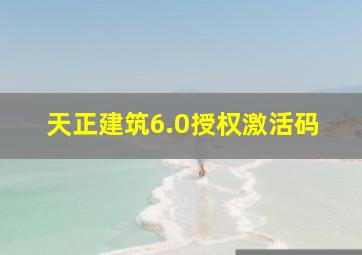 天正建筑6.0授权激活码